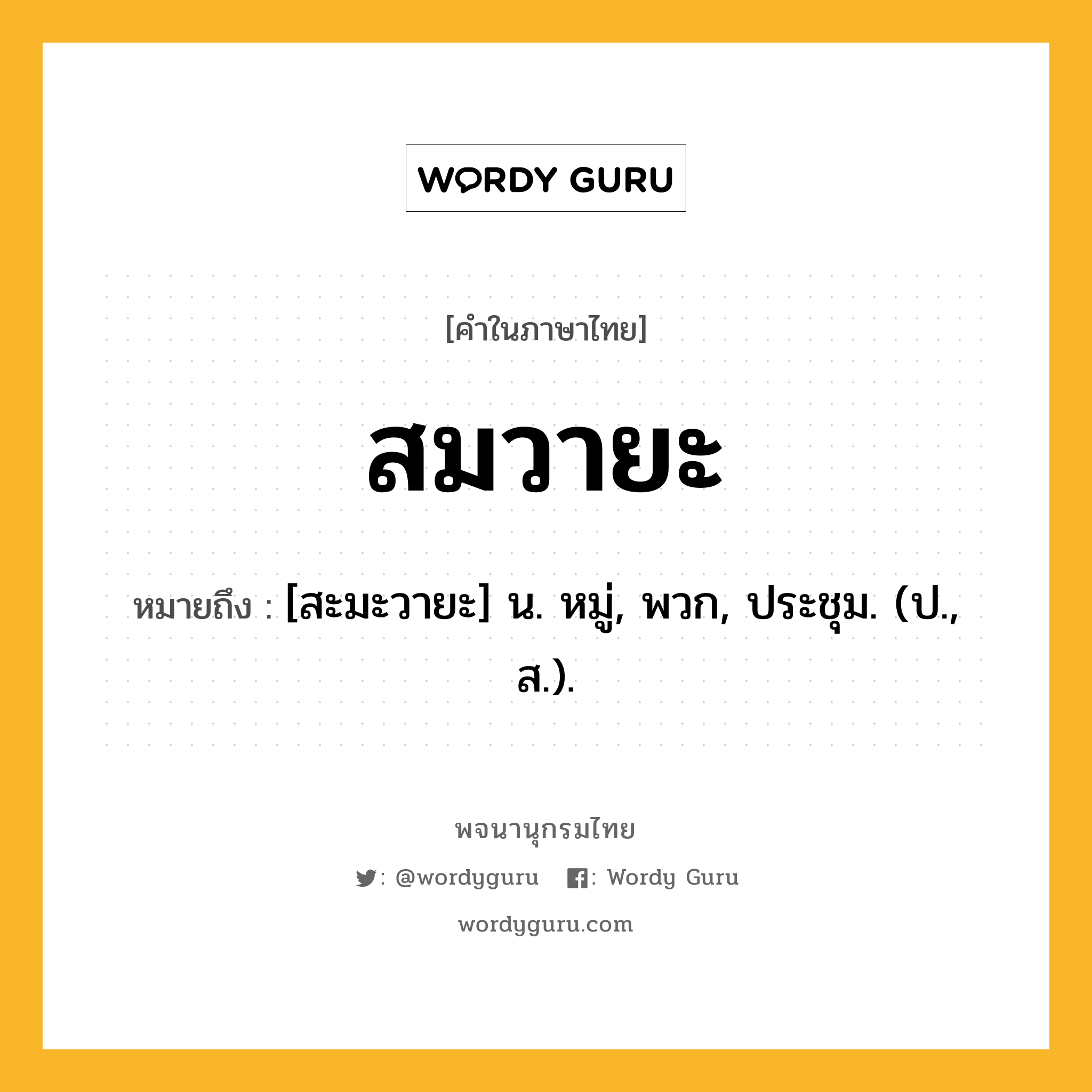 WORDY GURU

[คำในภาษาไทย]

สมวายะ

หมายถึง : [สะมะวายะ] น. หมู่, พวก, ประชุม. (ป., ส.).

พจนานุกรมไทย

: @wordyguru : Wordy Guru

wordyguru.com